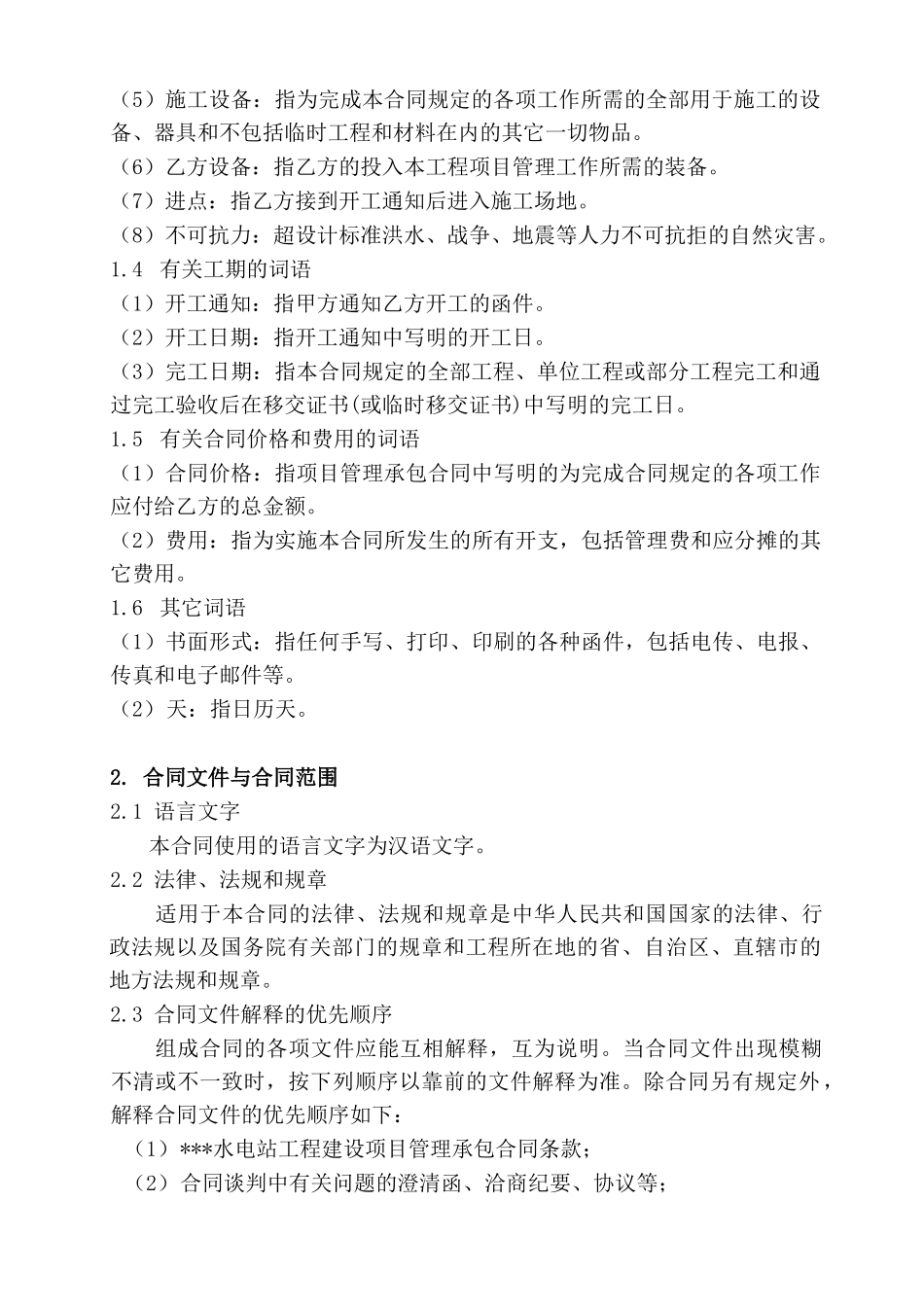 （5）施工设备：指为完成本合同规定的各项工作所需的全部用于施工的设备、器具和不包括临时工程和材料在内的其它一切物品。
（6）乙方设备：指乙方的投入本工程项目管理工作所需的装备。
（7）进点：指乙方接到开工通知后进入施工场地。
（8）不可抗力：超设计标准洪水、战争、地震等人力不可抗拒的自然灾害。
1.4 有关工期的词语
（1）开工通知：指甲方通知乙方开工的函件。
（2）开工日期：指开工通知中写明的开工日。
（3）完工日期：指本合同规定的全部工程、单位工程或部分工程完工和通过完工验收后在移交证书(或临时移交证书)中写明的完工日。
1.5 有关合同价格和费用的词语
（1）合同价格：指项目管理承包合同中写明的为完成合同规定的各项工作应付给乙方的总金额。
（2）费用：指为实施本合同所发生的所有开支，包括管理费和应分摊的其它费用。
1.6 其它词语
（1）书面形式：指任何手写、打印、印刷的各种函件，包括电传、电报、传真和电子邮件等。
（2）天：指日历天。

2. 合同文件与合同范围
2.1 语言文字
本合同使用的语言文字为汉语文字。
2.2 法律、法规和规章
适用于本合同的法律、法规和规章是中华人民共和国国家的法律、行政法规以及国务院有关部门的规章和工程所在地的省、自治区、直辖市的地方法规和规章。
2.3 合同文件解释的优先顺序
组成合同的各项文件应能互相解释，互为说明。当合同文件出现模糊不清或不一致时，按下列顺序以靠前的文件解释为准。除合同另有规定外，解释合同文件的优先顺序如下：
（1）***水电站工程建设项目管理承包合同条款；
（2）合同谈判中有关问题的澄清函、洽商纪要、协议等；